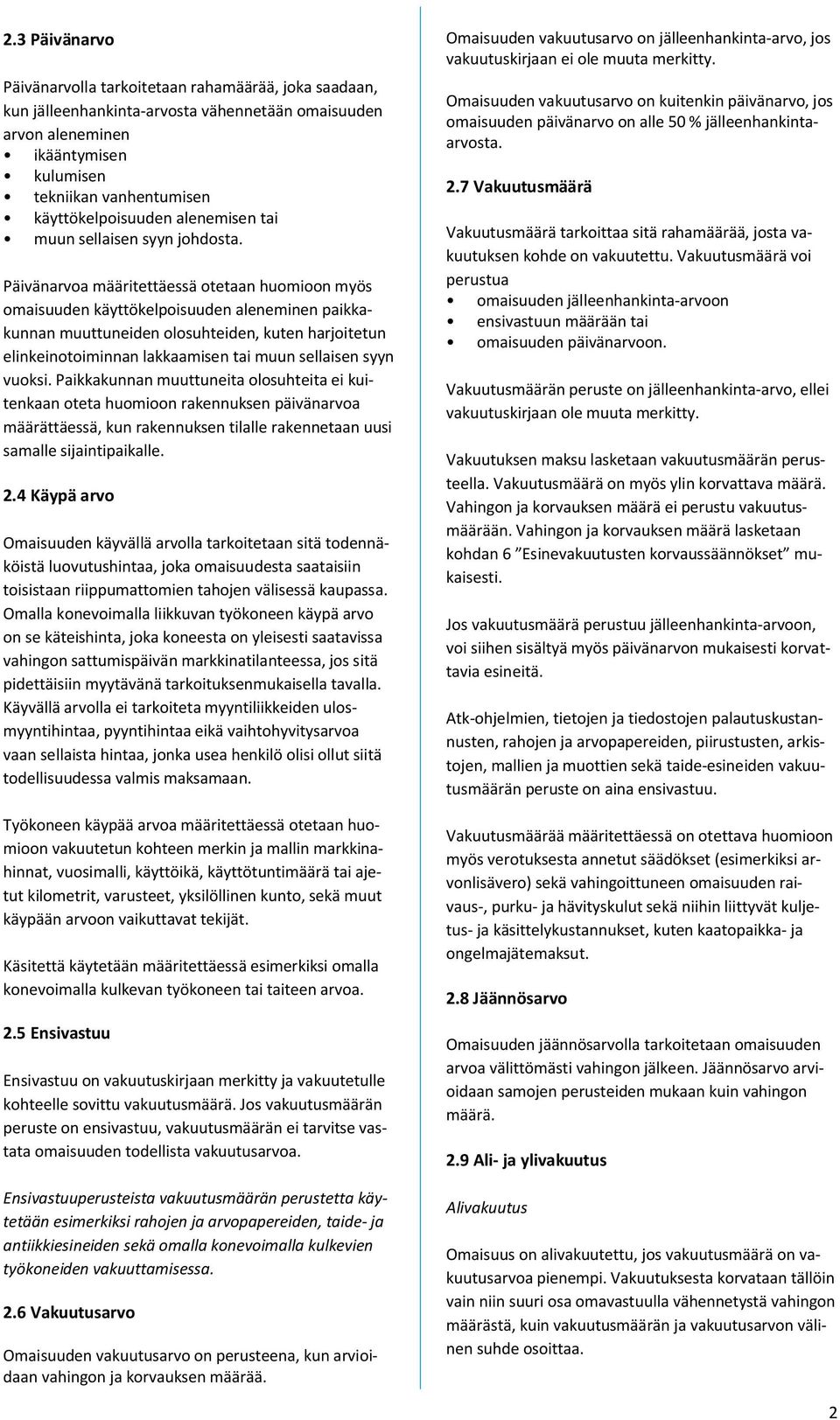 2.3 Päivänarvo

Päivänarvolla tarkoitetaan rahamäärää, joka saadaan, kun jälleenhankinta-arvosta vähennetään omaisuuden arvon aleneminen
• ikääntymisen
• kulumisen
• tekniikan vanhentumisen
• käyttökelpoisuuden alenemisen tai
• muun sellaisen syyn johdosta.

Päivänarvoa määritettäessä otetaan huomioon myös omaisuuden käyttökelpoisuuden aleneminen paikkakunnan muuttuneiden olosuhteiden, kuten harjoitetun elinkeinotoiminnan lakkaamisen tai muun sellaisen syyn vuoksi. Paikkakunnan muuttuneita olosuhteita ei kuitenkaan oteta huomioon rakennuksen päivänarvoa määrättäessä, kun rakennuksen tilalle rakennetaan uusi samalle sijaintipaikalle.

2.4 Käypä arvo

Omaisuuden käyvällä arvolla tarkoitetaan sitä todennäköistä luovutushintaa, joka omaisuudesta saataisiin toisistaan riippumattomien tahojen välisessä kaupassa. Omalla konevoimalla liikkuvan työkoneen käypä arvo on se käteishinta, joka koneesta on yleisesti saatavissa vahingon sattumispäivän markkinatilanteessa, jos sitä pidettäisiin myytävänä tarkoituksenmukaisella tavalla. Käyvällä arvolla ei tarkoiteta myyntiliikkeiden ulosmyyntihintaa, pyyntihintaa eikä vaihtohyvitysarvoa vaan sellaista hintaa, jonka usea henkilö olisi ollut siitä todellisuudessa valmis maksamaan.

Työkoneen käypää arvoa määritettäessä otetaan huomioon vakuutetun kohteen merkin ja mallin markkinahinnat, vuosimalli, käyttöikä, käyttötuntimäärä tai ajetut kilometrit, varusteet, yksilöllinen kunto, sekä muut käypään arvoon vaikuttavat tekijät.

Käsitettä käytetään määritettäessä esimerkiksi omalla konevoimalla kulkevan työkoneen tai taiteen arvoa.

2.5 Ensivastuu

Ensivastuu on vakuutuskirjaan merkitty ja vakuutetulle kohteelle sovittu vakuutusmäärä. Jos vakuutusmäärän peruste on ensivastuu, vakuutusmäärän ei tarvitse vastata omaisuuden todellista vakuutusarvoa.

Ensivastuuperusteista vakuutusmäärän perustetta käytetään esimerkiksi rahojen ja arvopapereiden, taide- ja antiikkiesineiden sekä omalla konevoimalla kulkevien työkoneiden vakuuttamisessa.

2.6 Vakuutusarvo

Omaisuuden vakuutusarvo on perusteena, kun arvioidaan vahingon ja korvauksen määrää.

Omaisuuden vakuutusarvo on jälleenhankinta-arvo, jos vakuutuskirjaan ei ole muuta merkitty.

Omaisuuden vakuutusarvo on kuitenkin päivänarvo, jos omaisuuden päivänarvo on alle 50 % jälleenhankinta-arvosta.

2.7 Vakuutusmäärä

Vakuutusmäärä tarkoittaa sitä rahamäärää, josta vakuutuksen kohde on vakuutettu. Vakuutusmäärä voi perustua
• omaisuuden jälleenhankinta-arvoon
• ensivastuun määrään tai
• omaisuuden päivänarvoon.

Vakuutusmäärän peruste on jälleenhankinta-arvo, ellei vakuutuskirjaan ole muuta merkitty.

Vakuutuksen maksu lasketaan vakuutusmäärän perusteella. Vakuutusmäärä on myös ylin korvattava määrä. Vahingon ja korvauksen määrä ei perustu vakuutusmäärään. Vahingon ja korvauksen määrä lasketaan kohdan 6 ”Esinevakuutusten korvaussäännökset” mukaisesti.

Jos vakuutusmäärä perustuu jälleenhankinta-arvoon, voi siihen sisältyä myös päivänarvon mukaisesti korvattavia esineitä.

Atk-ohjelmien, tietojen ja tiedostojen palautuskustannusten, rahojen ja arvopapereiden, piirustusten, arkistojen, mallien ja muottien sekä taide-esineiden vakuutusmäärän peruste on aina ensivastuu.

Vakuutusmäärää määritettäessä on otettava huomioon myös verotuksesta annetut säädökset (esimerkiksi arvonlisävero) sekä vahingoittuneen omaisuuden raivaus-, purku- ja hävityskulut sekä niihin liittyvät kuljetus- ja käsittelykustannukset, kuten kaatopaikka- ja ongelmajätemaksut.

2.8 Jäännösarvo

Omaisuuden jäännösarvolla tarkoitetaan omaisuuden arvoa välittömästi vahingon jälkeen. Jäännösarvo arvioidaan samojen perusteiden mukaan kuin vahingon määrä.

2.9 Ali- ja ylivakuutus

Alivakuutus

Omaisuus on alivakuutettu, jos vakuutusmäärä on vakuutusarvoa pienempi. Vakuutuksesta korvataan tällöin vain niin suuri osa omavastuulla vähennetystä vahingon määrästä, kuin vakuutusmäärän ja vakuutusarvon välinen suhde osoittaa.

2